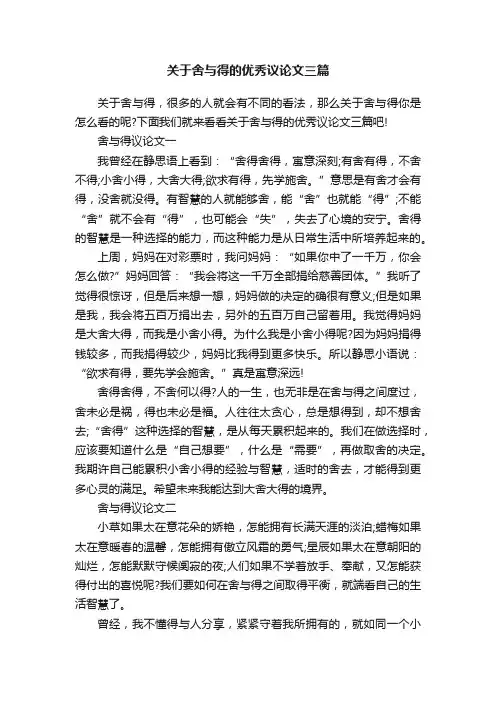 关于舍与得的优秀议论文三篇

关于舍与得，很多的人就会有不同的看法，那么关于舍与得你是怎么看的呢?下面我们就来看看关于舍与得的优秀议论文三篇吧!

舍与得议论文一

我曾经在静思语上看到：“舍得舍得，寓意深刻;有舍有得，不舍不得;小舍小得，大舍大得;欲求有得，先学施舍。”意思是有舍才会有得，没舍就没得。有智慧的人就能够舍，能“舍”也就能“得”;不能“舍”就不会有“得”，也可能会“失”，失去了心境的安宁。舍得的智慧是一种选择的能力，而这种能力是从日常生活中所培养起来的。

上周，妈妈在对彩票时，我问妈妈：“如果你中了一千万，你会怎么做?”妈妈回答：“我会将这一千万全部捐给慈善团体。”我听了觉得很惊讶，但是后来想一想，妈妈做的决定的确很有意义;但是如果是我，我会将五百万捐出去，另外的五百万自己留着用。我觉得妈妈是大舍大得，而我是小舍小得。为什么我是小舍小得呢?因为妈妈捐得钱较多，而我捐得较少，妈妈比我得到更多快乐。所以静思小语说：“欲求有得，要先学会施舍。”真是寓意深远!

舍得舍得，不舍何以得?人的一生，也无非是在舍与得之间度过，舍未必是祸，得也未必是福。人往往太贪心，总是想得到，却不想舍去;“舍得”这种选择的智慧，是从每天累积起来的。我们在做选择时，应该要知道什么是“自己想要”，什么是“需要”，再做取舍的决定。我期许自己能累积小舍小得的经验与智慧，适时的舍去，才能得到更多心灵的满足。希望未来我能达到大舍大得的境界。

舍与得议论文二

小草如果太在意花朵的娇艳，怎能拥有长满天涯的淡泊;蜡梅如果太在意暖春的温馨，怎能拥有傲立风霜的勇气;星辰如果太在意朝阳的灿烂，怎能默默守候阒寂的夜;人们如果不学着放手、奉献，又怎能获得付出的喜悦呢?我们要如何在舍与得之间取得平衡，就端看自己的生活智慧了。

曾经，我不懂得与人分享，紧紧守着我所拥有的，就如同一个小